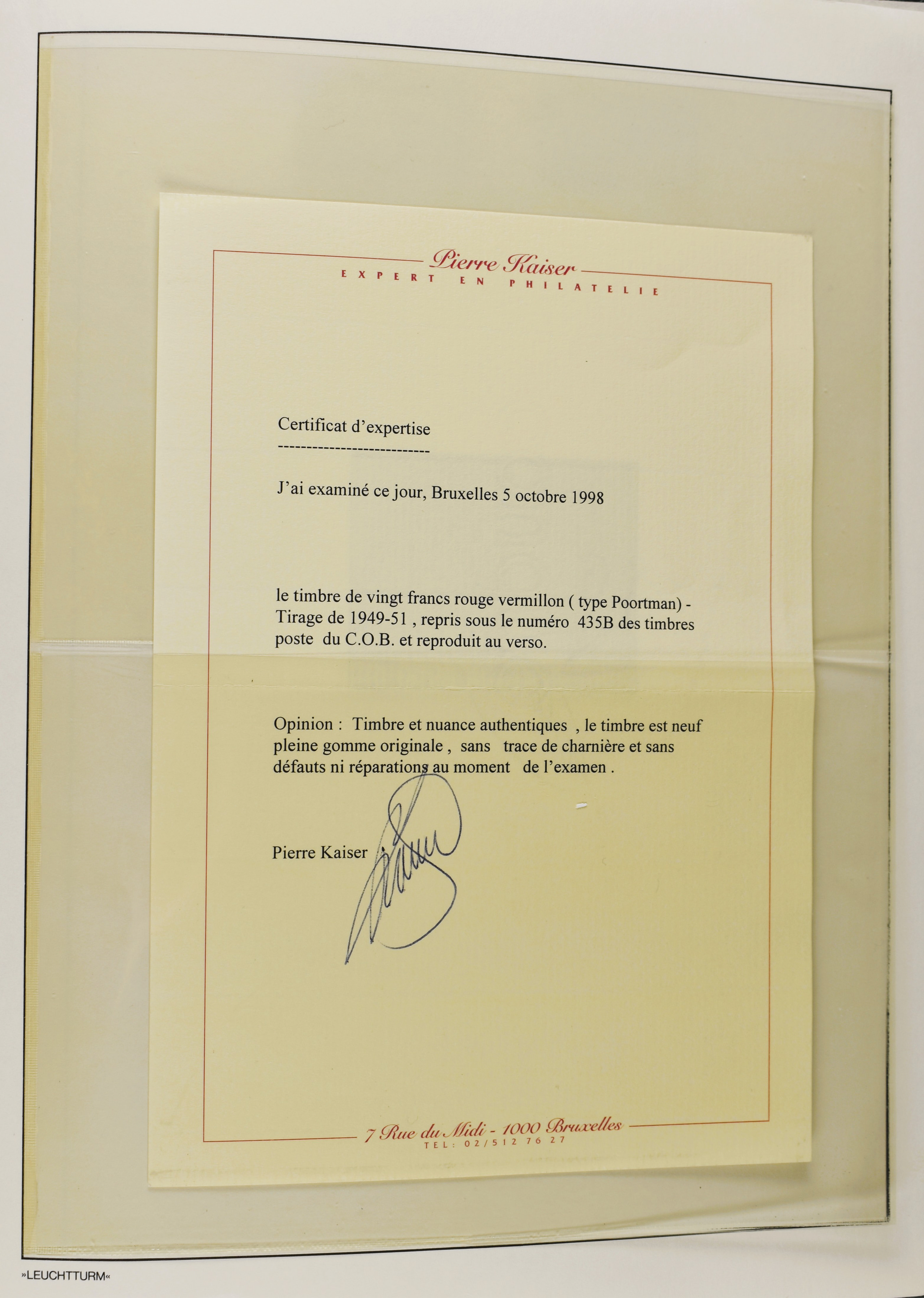 Pierre Kaiser
EXPERT EN PHILATELIE

Certificat d'expertise
---------------------------

J'ai examiné ce jour, Bruxelles 5 octobre 1998

le timbre de vingt francs rouge vermillon ( type Poortman) - Tirage de 1949-51 , repris sous le numéro 435B des timbres poste du C.O.B. et reproduit au verso.

Opinion : Timbre et nuance authentiques , le timbre est neuf pleine gomme originale , sans trace de charnière et sans défauts ni réparations au moment de l'examen .

Pierre Kaiser

7 Rue du Midi - 1000 Bruxelles
TEL: 02/512 76 27

»LEUCHTTURM«